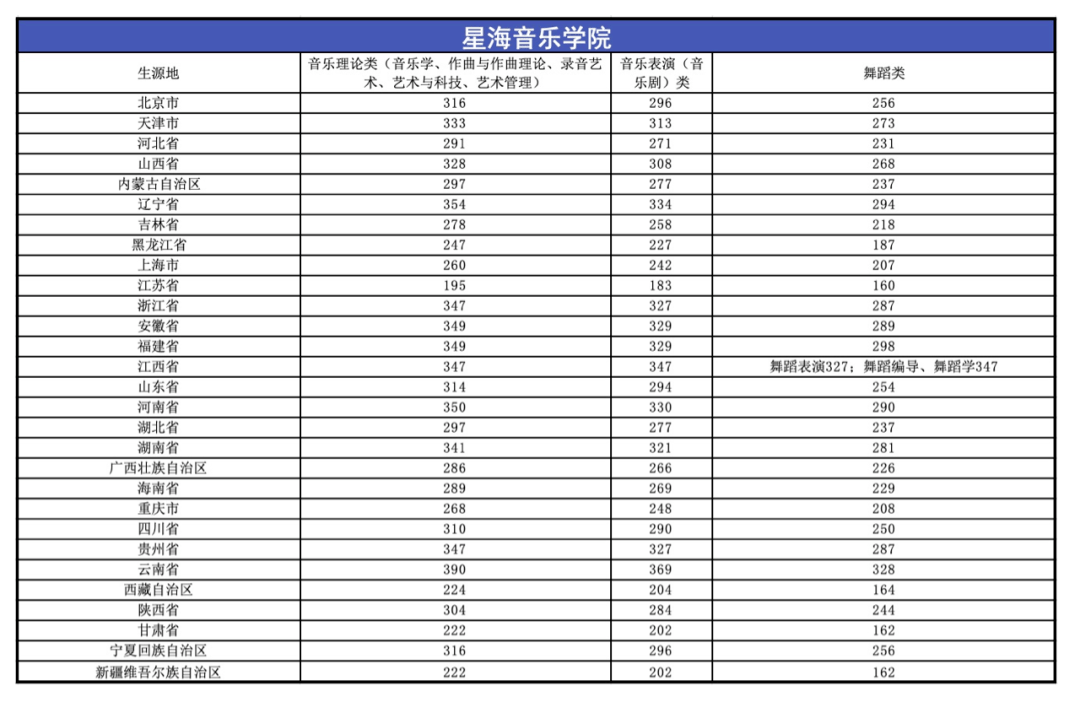 星海音乐学院

| 生源地 | 音乐理论类（音乐学、作曲与作曲理论、录音艺术、艺术与科技、艺术管理） | 音乐表演（音乐剧）类 | 舞蹈类 |
|---|---|---|---|
| 北京市 | 316 | 296 | 256 |
| 天津市 | 333 | 313 | 273 |
| 河北省 | 291 | 271 | 231 |
| 山西省 | 328 | 308 | 268 |
| 内蒙古自治区 | 297 | 277 | 237 |
| 辽宁省 | 354 | 334 | 294 |
| 吉林省 | 278 | 258 | 218 |
| 黑龙江省 | 247 | 227 | 187 |
| 上海市 | 260 | 242 | 207 |
| 江苏省 | 195 | 183 | 160 |
| 浙江省 | 347 | 327 | 287 |
| 安徽省 | 349 | 329 | 289 |
| 福建省 | 349 | 329 | 298 |
| 江西省 | 347 | 347 | 舞蹈表演327；舞蹈编导、舞蹈学347 |
| 山东省 | 314 | 294 | 254 |
| 河南省 | 350 | 330 | 290 |
| 湖北省 | 297 | 277 | 237 |
| 湖南省 | 341 | 321 | 281 |
| 广西壮族自治区 | 286 | 266 | 226 |
| 海南省 | 289 | 269 | 229 |
| 重庆市 | 268 | 248 | 208 |
| 四川省 | 310 | 290 | 250 |
| 贵州省 | 347 | 327 | 287 |
| 云南省 | 390 | 369 | 328 |
| 西藏自治区 | 224 | 204 | 164 |
| 陕西省 | 304 | 284 | 244 |
| 甘肃省 | 222 | 202 | 162 |
| 宁夏回族自治区 | 316 | 296 | 256 |
| 新疆维吾尔族自治区 | 222 | 202 | 162 |